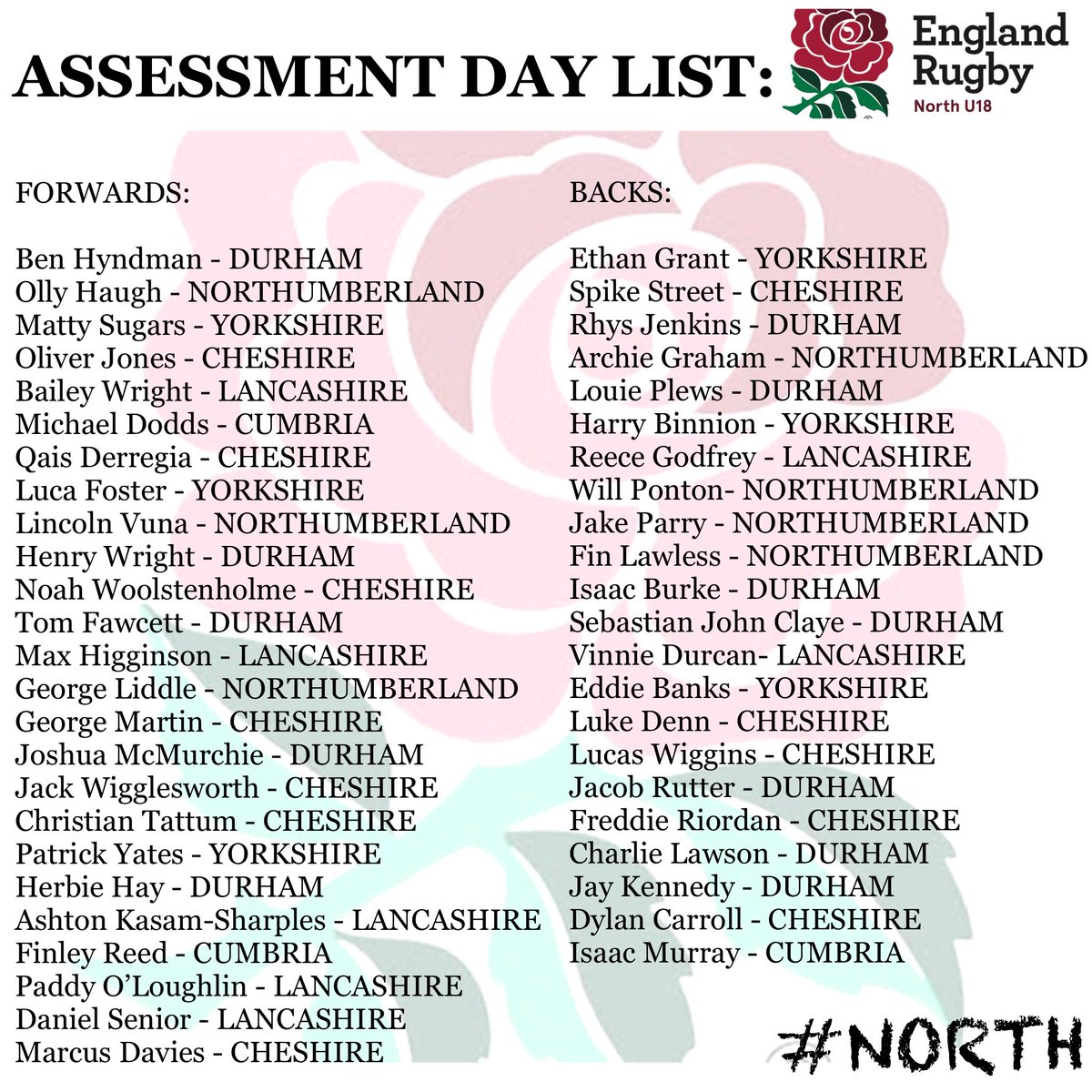 ASSESSMENT DAY LIST:

England Rugby
North U18

FORWARDS:

Ben Hyndman - DURHAM
Olly Haugh - NORTHUMBERLAND
Matty Sugars - YORKSHIRE
Oliver Jones - CHESHIRE
Bailey Wright - LANCASHIRE
Michael Dodds - CUMBRIA
Qais Derregia - CHESHIRE
Luca Foster - YORKSHIRE
Lincoln Vuna - NORTHUMBERLAND
Henry Wright - DURHAM
Noah Woolstenholme - CHESHIRE
Tom Fawcett - DURHAM
Max Higginson - LANCASHIRE
George Liddle - NORTHUMBERLAND
George Martin - CHESHIRE
Joshua McMurchie - DURHAM
Jack Wigglesworth - CHESHIRE
Christian Tattum - CHESHIRE
Patrick Yates - YORKSHIRE
Herbie Hay - DURHAM
Ashton Kasam-Sharples - LANCASHIRE
Finley Reed - CUMBRIA
Paddy O'Loughlin - LANCASHIRE
Daniel Senior - LANCASHIRE
Marcus Davies - CHESHIRE

BACKS:

Ethan Grant - YORKSHIRE
Spike Street - CHESHIRE
Rhys Jenkins - DURHAM
Archie Graham - NORTHUMBERLAND
Louie Plews - DURHAM
Harry Binnion - YORKSHIRE
Reece Godfrey - LANCASHIRE
Will Ponton- NORTHUMBERLAND
Jake Parry - NORTHUMBERLAND
Fin Lawless - NORTHUMBERLAND
Isaac Burke - DURHAM
Sebastian John Claye - DURHAM
Vinnie Durcan- LANCASHIRE
Eddie Banks - YORKSHIRE
Luke Denn - CHESHIRE
Lucas Wiggins - CHESHIRE
Jacob Rutter - DURHAM
Freddie Riordan - CHESHIRE
Charlie Lawson - DURHAM
Jay Kennedy - DURHAM
Dylan Carroll - CHESHIRE
Isaac Murray - CUMBRIA

#NORTH